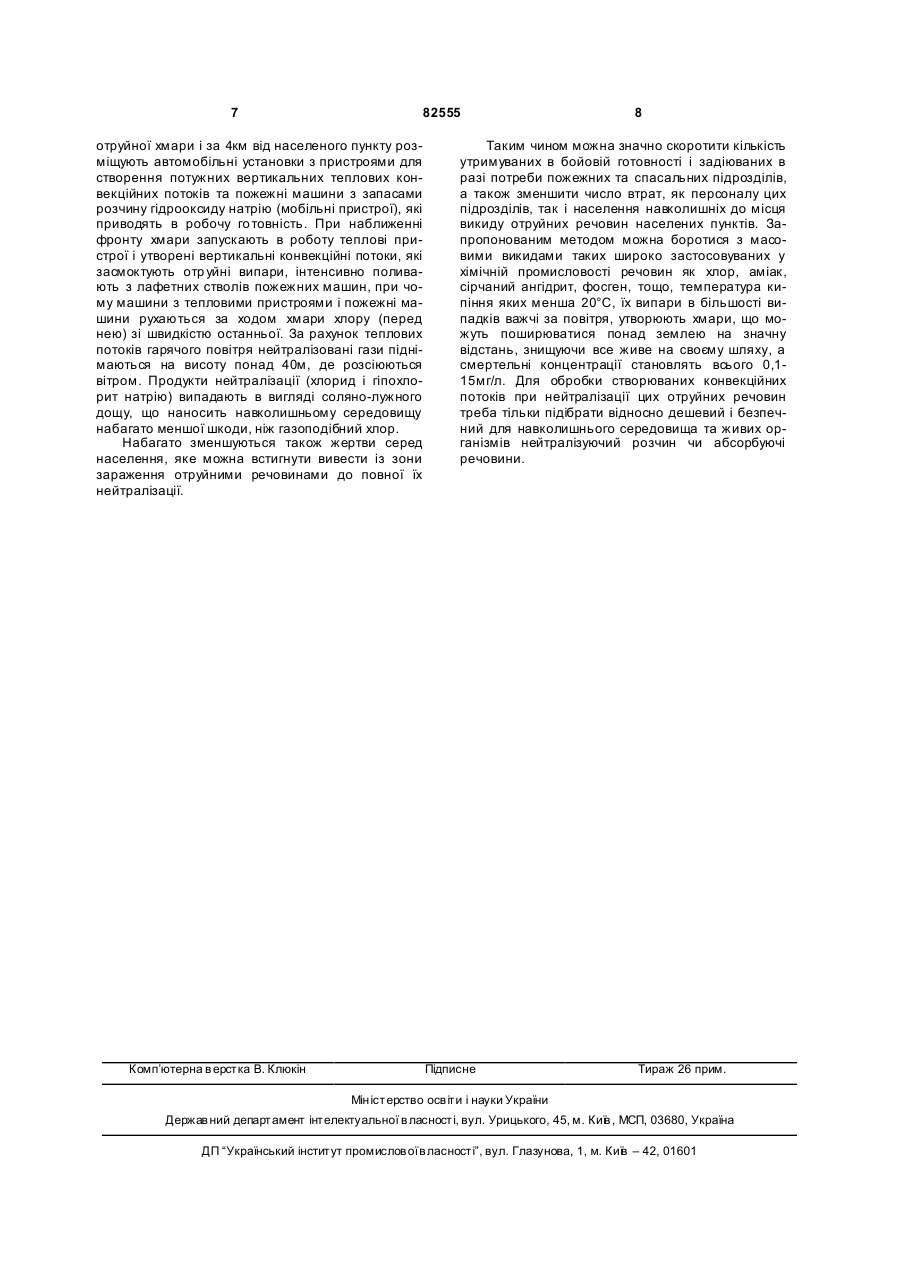 7

82555

8

отруйної хмари і за 4км від населеного пункту розміщують автомобільні установки з пристроями для створення потужних вертикальних теплових конвекційних потоків та пожежні машини з запасами розчину гідрооксиду натрію (мобільні пристрої), які приводять в робочу готовність. При наближенні фронту хмари запускають в роботу теплові пристрої і утворені вертикальні конвекційні потоки, які засмоктують отруйні випари, інтенсивно поливають з лафетних стволів пожежних машин, при чому машини з тепловими пристроями і пожежні машини рухаються за ходом хмари хлору (перед нею) зі швидкістю останньої. За рахунок теплових потоків гарячого повітря нейтралізовані гази піднімаються на висоту понад 40м, де розсіюються вітром. Продукти нейтралізації (хлорид і гіпохлорит натрію) випадають в вигляді соляно-лужного дощу, що наносить навколишньому середовищу набагато меншої шкоди, ніж газоподібний хлор.

Набагато зменшуються також жертви серед населення, яке можна встигнути вивести із зони зараження отруйними речовинами до повної їх нейтралізації.

Таким чином можна значно скоротити кількість утримуваних в бойовій готовності і задіюваних в разі потреби пожежних та спасальних підрозділів, а також зменшити число втрат, як персоналу цих підрозділів, так і населення навколишніх до місця викиду отруйних речовин населених пунктів. Запропонованим методом можна боротися з масовими викидами таких широко застосовуваних у хімічній промисловості речовин як хлор, аміак, сірчаний ангідрит, фосген, тощо, температура кипіння яких менша 20°С, їх випари в більшості випадків важчі за повітря, утворюють хмари, що можуть поширюватися понад землею на значну відстань, знищуючи все живе на своєму шляху, а смертельні концентрації становлять всього 0,1-15мг/л. Для обробки створюваних конвекційних потоків при нейтралізації цих отруйних речовин треба тільки підібрати відносно дешевий і безпечний для навколишнього середовища та живих організмів нейтралізуючий розчин чи абсорбуючі речовини.

Комп'ютерна верстка В. Клюкін Підписне Тираж 26 прим.

Міністерство освіти і науки України

Державний департамент інтелектуальної власності, вул. Урицького, 45, м. Київ, МСП, 03680, Україна

ДП "Український інститут промислової власності", вул. Глазунова, 1, м. Київ – 42, 01601